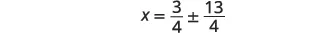 $x = \frac{3}{4} \pm \frac{13}{4}$